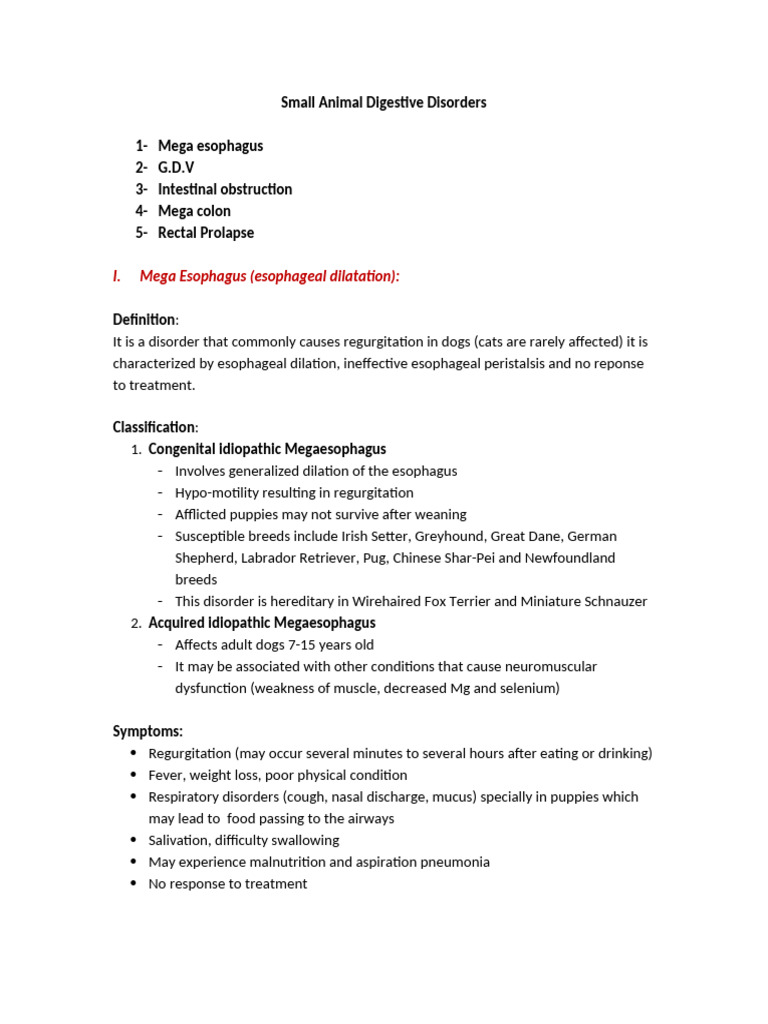 Small Animal Digestive Disorders

1- Mega esophagus
2- G.D.V
3- Intestinal obstruction
4- Mega colon
5- Rectal Prolapse

I. Mega Esophagus (esophageal dilatation):

Definition:
It is a disorder that commonly causes regurgitation in dogs (cats are rarely affected) it is characterized by esophageal dilation, ineffective esophageal peristalsis and no reponse to treatment.

Classification:
1. Congenital idiopathic Megaesophagus
- Involves generalized dilation of the esophagus
- Hypo-motility resulting in regurgitation
- Afflicted puppies may not survive after weaning
- Susceptible breeds include Irish Setter, Greyhound, Great Dane, German Shepherd, Labrador Retriever, Pug, Chinese Shar-Pei and Newfoundland breeds
- This disorder is hereditary in Wirehaired Fox Terrier and Miniature Schnauzer
2. Acquired idiopathic Megaesophagus
- Affects adult dogs 7-15 years old
- It may be associated with other conditions that cause neuromuscular dysfunction (weakness of muscle, decreased Mg and selenium)

Symptoms:
• Regurgitation (may occur several minutes to several hours after eating or drinking)
• Fever, weight loss, poor physical condition
• Respiratory disorders (cough, nasal discharge, mucus) specially in puppies which may lead to food passing to the airways
• Salivation, difficulty swallowing
• May experience malnutrition and aspiration pneumonia
• No response to treatment